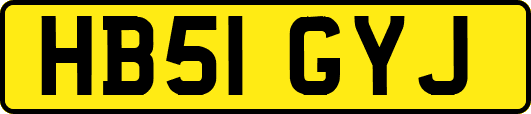 HB51 GYJ